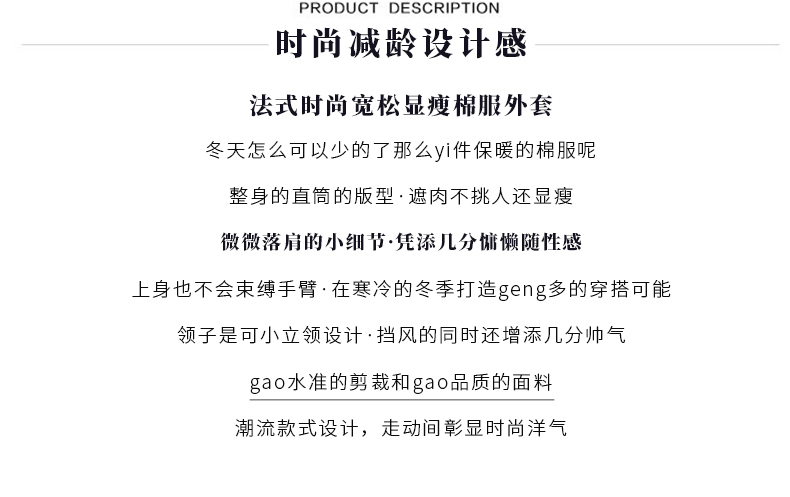 PRODUCT DESCRIPTION

时尚减龄设计感

法式时尚宽松显瘦棉服外套

冬天怎么可以少的了那么yi件保暖的棉服呢

整身的直筒的版型·遮肉不挑人还显瘦

微微落肩的小细节·凭添几分慵懒随性感

上身也不会束缚手臂·在寒冷的冬季打造geng多的穿搭可能

领子是可小立领设计·挡风的同时还增添几分帅气

gao水准的剪裁和gao品质的面料

潮流款式设计，走动间彰显时尚洋气